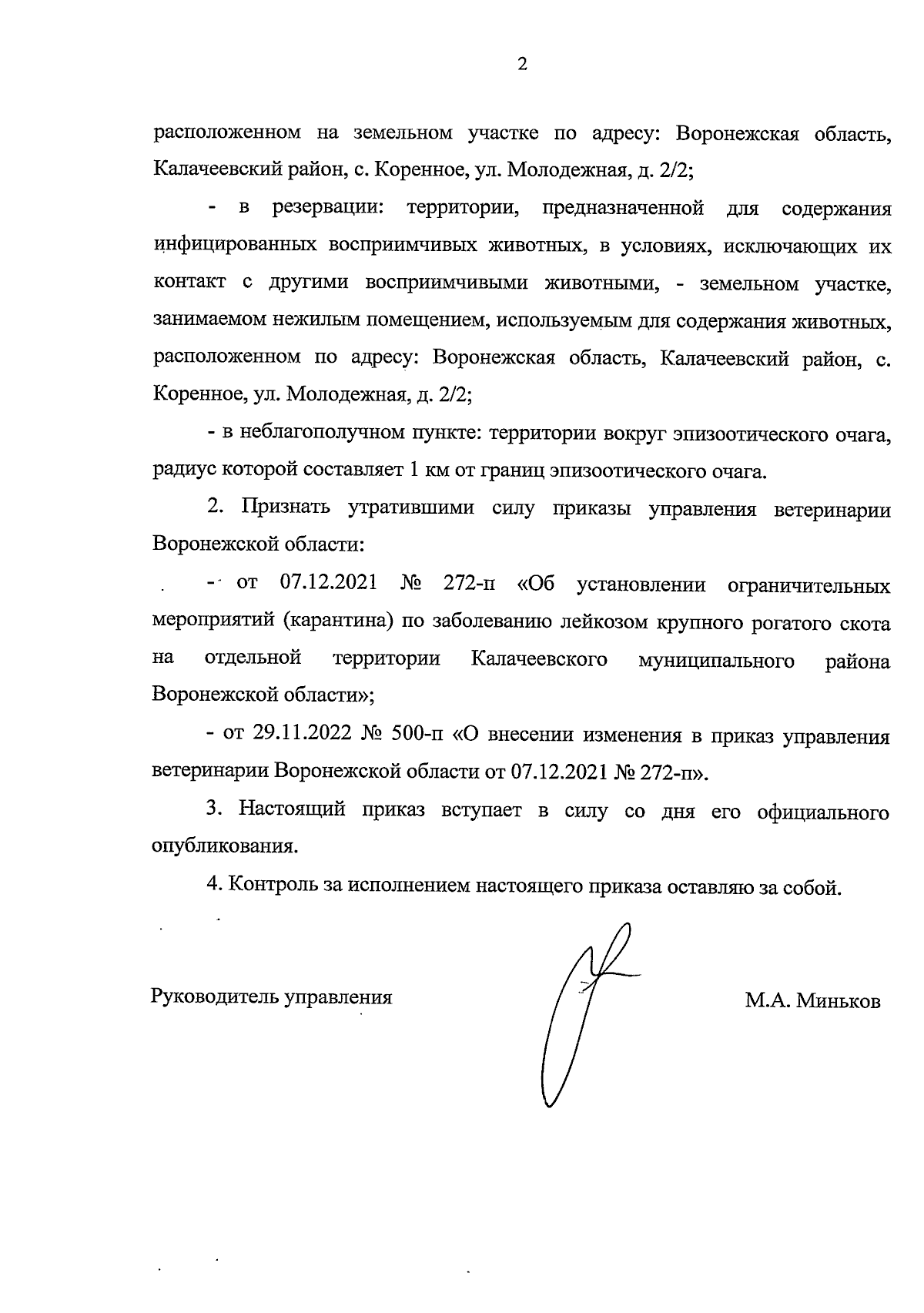 2

расположенном на земельном участке по адресу: Воронежская область, Калачеевский район, с. Коренное, ул. Молодежная, д. 2/2;

- в резервации: территории, предназначенной для содержания инфицированных восприимчивых животных, в условиях, исключающих их контакт с другими восприимчивыми животными, - земельном участке, занимаемом нежилым помещением, используемым для содержания животных, расположенном по адресу: Воронежская область, Калачеевский район, с. Коренное, ул. Молодежная, д. 2/2;

- в неблагополучном пункте: территории вокруг эпизоотического очага, радиус которой составляет 1 км от границ эпизоотического очага.

2. Признать утратившими силу приказы управления ветеринарии Воронежской области:

- от 07.12.2021 № 272-п «Об установлении ограничительных мероприятий (карантина) по заболеванию лейкозом крупного рогатого скота на отдельной территории Калачеевского муниципального района Воронежской области»;

- от 29.11.2022 № 500-п «О внесении изменения в приказ управления ветеринарии Воронежской области от 07.12.2021 № 272-п».

3. Настоящий приказ вступает в силу со дня его официального опубликования.

4. Контроль за исполнением настоящего приказа оставляю за собой.

Руководитель управления

М.А. Миньков